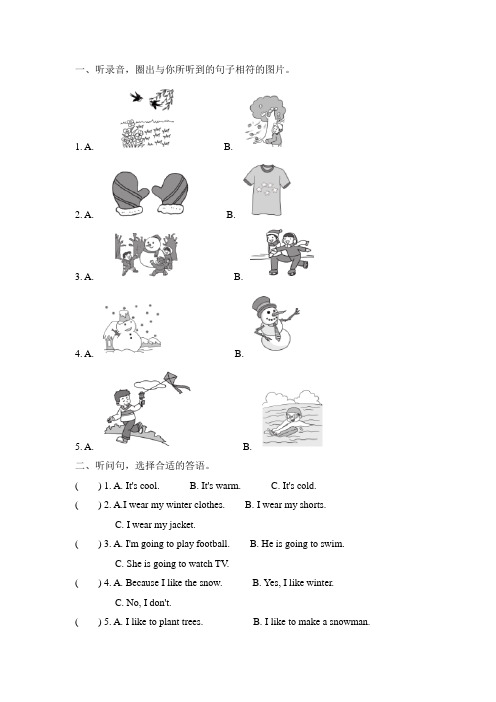 一、听录音，圈出与你所听到的句子相符的图片。

1. A. B.

2. A. B.

3. A. B.

4. A. B.

5. A. B.

二、听问句，选择合适的答语。

( ) 1. A. It's cool. B. It's warm. C. It's cold.

( ) 2. A.I wear my winter clothes. B. I wear my shorts. C. I wear my jacket.

( ) 3. A. I'm going to play football. B. He is going to swim. C. She is going to watch TV.

( ) 4. A. Because I like the snow. B. Yes, I like winter. C. No, I don't.

( ) 5. A. I like to plant trees. B. I like to make a snowman.